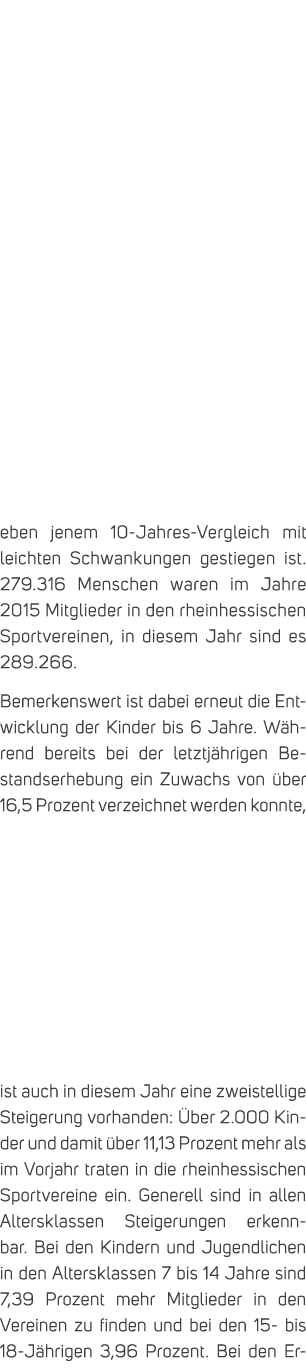 eben jenem 10-Jahres-Vergleich mit leichten Schwankungen gestiegen ist. 279.316 Menschen waren im Jahre 2015 Mitglieder in den rheinhessischen Sportvereinen, in diesem Jahr sind es 289.266.

Bemerkenswert ist dabei erneut die Entwicklung der Kinder bis 6 Jahre. Während bereits bei der letztjährigen Bestandserhebung ein Zuwachs von über 16,5 Prozent verzeichnet werden konnte,

ist auch in diesem Jahr eine zweistellige Steigerung vorhanden: Über 2.000 Kinder und damit über 11,13 Prozent mehr als im Vorjahr traten in die rheinhessischen Sportvereine ein. Generell sind in allen Altersklassen Steigerungen erkennbar. Bei den Kindern und Jugendlichen in den Altersklassen 7 bis 14 Jahre sind 7,39 Prozent mehr Mitglieder in den Vereinen zu finden und bei den 15- bis 18-Jährigen 3,96 Prozent. Bei den Er-